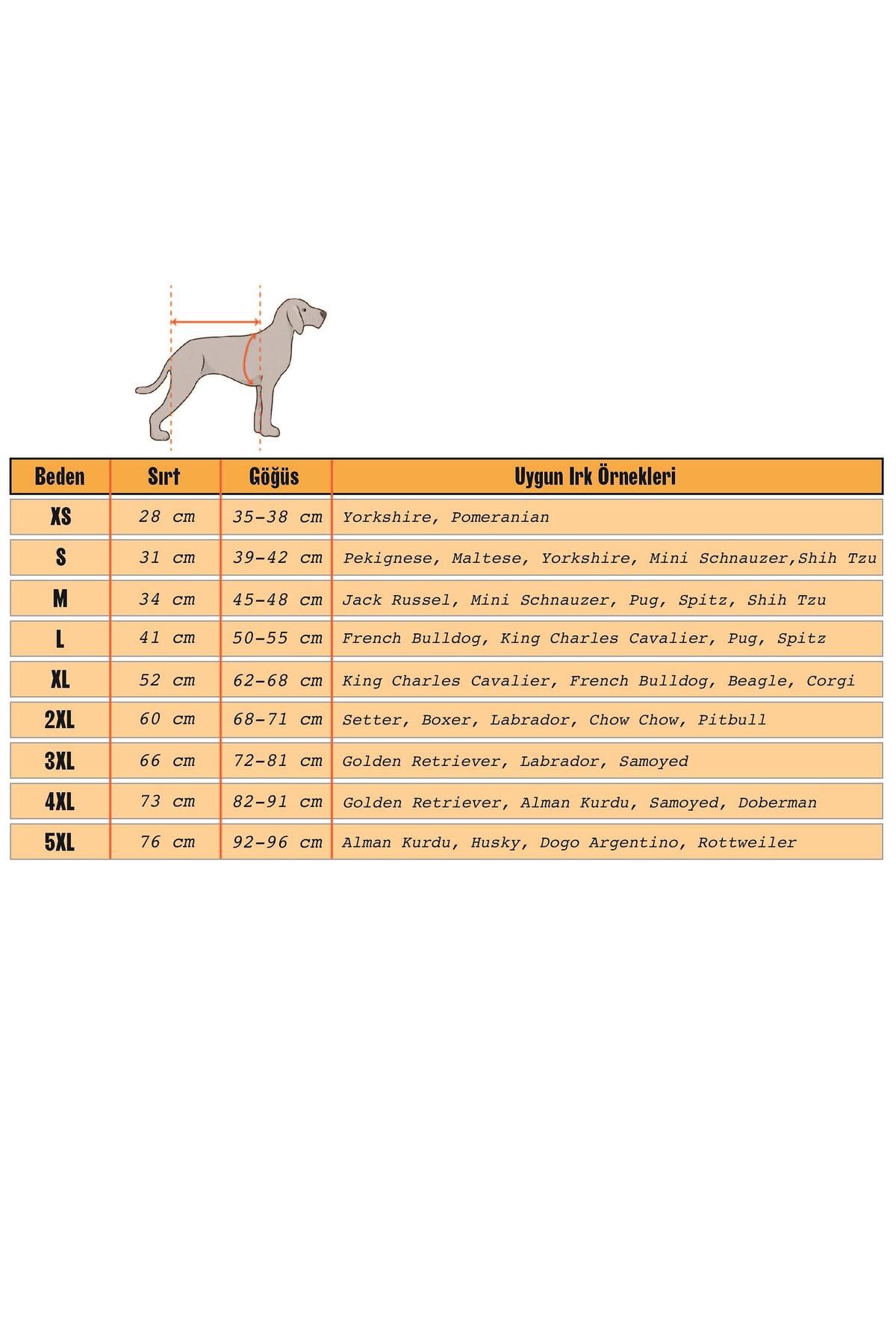 | Beden | Sırt | Göğüs | Uygun Irk Örnekleri |
|---|---|---|---|
| XS | 28 cm | 35-38 cm | Yorkshire, Pomeranian |
| S | 31 cm | 39-42 cm | Pekignese, Maltese, Yorkshire, Mini Schnauzer,Shih Tzu |
| M | 34 cm | 45-48 cm | Jack Russel, Mini Schnauzer, Pug, Spitz, Shih Tzu |
| L | 41 cm | 50-55 cm | French Bulldog, King Charles Cavalier, Pug, Spitz |
| XL | 52 cm | 62-68 cm | King Charles Cavalier, French Bulldog, Beagle, Corgi |
| 2XL | 60 cm | 68-71 cm | Setter, Boxer, Labrador, Chow Chow, Pitbull |
| 3XL | 66 cm | 72-81 cm | Golden Retriever, Labrador, Samoyed |
| 4XL | 73 cm | 82-91 cm | Golden Retriever, Alman Kurdu, Samoyed, Doberman |
| 5XL | 76 cm | 92-96 cm | Alman Kurdu, Husky, Dogo Argentino, Rottweiler |